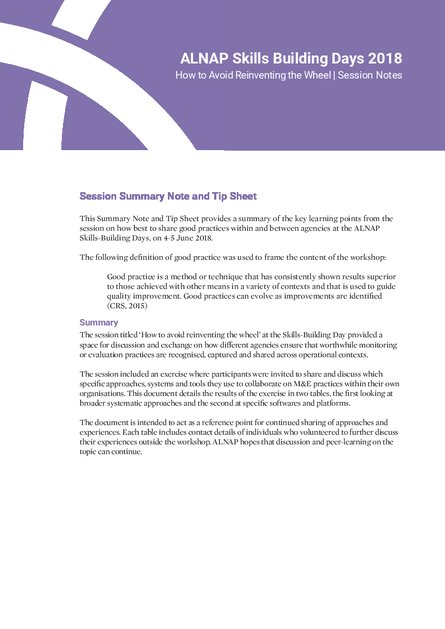 ALNAP Skills Building Days 2018

How to Avoid Reinventing the Wheel | Session Notes

Session Summary Note and Tip Sheet

This Summary Note and Tip Sheet provides a summary of the key learning points from the session on how best to share good practices within and between agencies at the ALNAP Skills-Building Days, on 4-5 June 2018.

The following definition of good practice was used to frame the content of the workshop:

Good practice is a method or technique that has consistently shown results superior to those achieved with other means in a variety of contexts and that is used to guide quality improvement. Good practices can evolve as improvements are identified (CRS, 2015)

Summary

The session titled 'How to avoid reinventing the wheel' at the Skills-Building Day provided a space for discussion and exchange on how different agencies ensure that worthwhile monitoring or evaluation practices are recognised, captured and shared across operational contexts.

The session included an exercise where participants were invited to share and discuss which specific approaches, systems and tools they use to collaborate on M&E practices within their own organisations. This document details the results of the exercise in two tables, the first looking at broader systematic approaches and the second at specific softwares and platforms.

The document is intended to act as a reference point for continued sharing of approaches and experiences. Each table includes contact details of individuals who volunteered to further discuss their experiences outside the workshop. ALNAP hopes that discussion and peer-learning on the topic can continue.